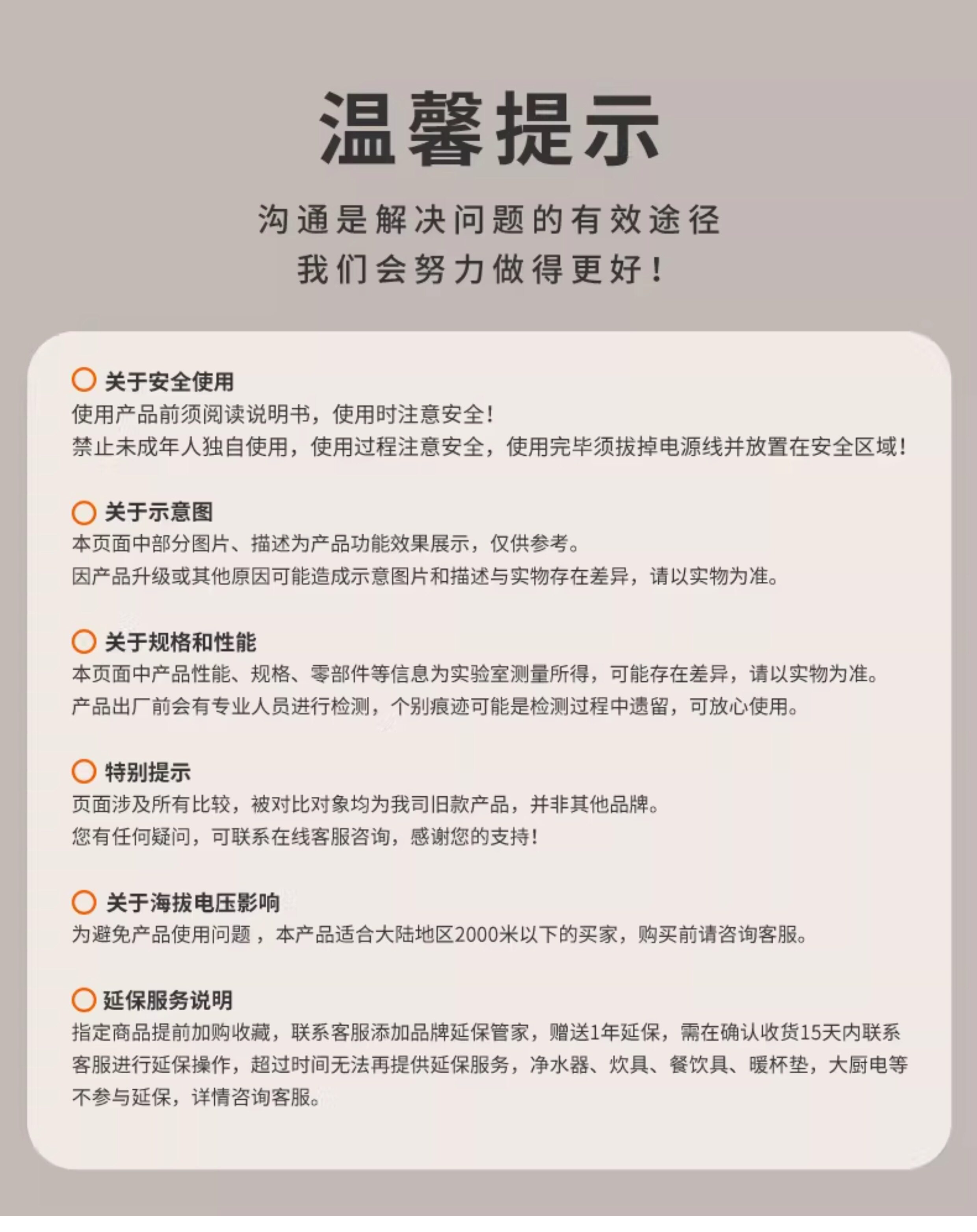 温馨提示

沟通是解决问题的有效途径
我们会努力做得更好！

关于安全使用
使用产品前须阅读说明书，使用时注意安全！
禁止未成年人独自使用，使用过程注意安全，使用完毕须拔掉电源线并放置在安全区域！

关于示意图
本页面中部分图片、描述为产品功能效果展示，仅供参考。
因产品升级或其他原因可能造成示意图片和描述与实物存在差异，请以实物为准。

关于规格和性能
本页面中产品性能、规格、零部件等信息为实验室测量所得，可能存在差异，请以实物为准。
产品出厂前会有专业人员进行检测，个别痕迹可能是检测过程中遗留，可放心使用。

特别提示
页面涉及所有比较，被对比对象均为我司旧款产品，并非其他品牌。
您有任何疑问，可联系在线客服咨询，感谢您的支持！

关于海拔电压影响
为避免产品使用问题，本产品适合大陆地区2000米以下的买家，购买前请咨询客服。

延保服务说明
指定商品提前加购收藏，联系客服添加品牌延保管家，赠送1年延保，需在确认收货15天内联系客服进行延保操作，超过时间无法再提供延保服务，净水器、炊具、餐饮具、暖杯垫，大厨电等不参与延保，详情咨询客服。